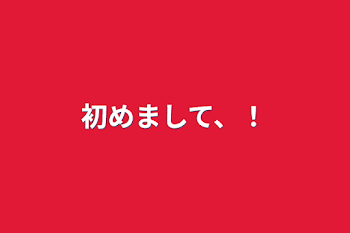 初めまして、！